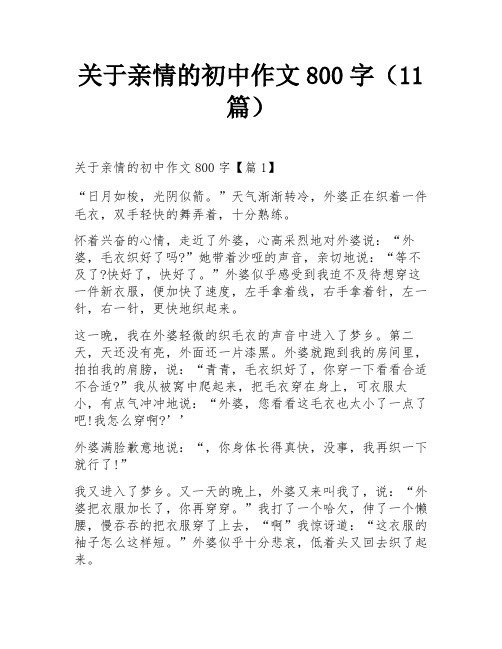 关于亲情的初中作文 800 字（11 篇）

关于亲情的初中作文 800 字【篇 1】

“日月如梭，光阴似箭。”天气渐渐转冷，外婆正在织着一件毛衣，双手轻快的舞弄着，十分熟练。

怀着兴奋的心情，走近了外婆，心高采烈地对外婆说：“外婆，毛衣织好了吗?”她带着沙哑的声音，亲切地说：“等不及了?快好了，快好了。”外婆似乎感受到我迫不及待想穿这一件新衣服，便加快了速度，左手拿着线，右手拿着针，左一针，右一针，更快地织起来。

这一晚，我在外婆轻微的织毛衣的声音中进入了梦乡。第二天，天还没有亮，外面还一片漆黑。外婆就跑到我的房间里，拍拍我的肩膀，说：“青青，毛衣织好了，你穿一下看看合适不合适?”我从被窝中爬起来，把毛衣穿在身上，可衣服太小，有点气冲冲地说：“外婆，您看看这毛衣也太小了一点了吧!我怎么穿啊?’’

外婆满脸歉意地说：“，你身体长得真快，没事，我再织一下就行了!”

我又进入了梦乡。又一天的晚上，外婆又来叫我了，说：“外婆把衣服加长了，你再穿穿。”我打了一个哈欠，伸了一个懒腰，慢吞吞的把衣服穿了上去，“啊”我惊讶道：“这衣服的袖子怎么这样短。”外婆似乎十分悲哀，低着头又回去织了起来。